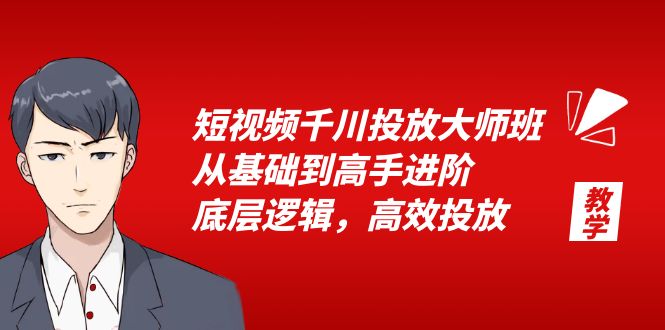 短视频千川投放大师班
从基础到高手进阶
底层逻辑，高效投放

教学